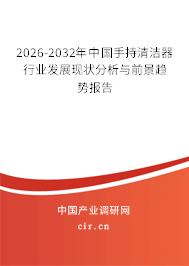 2026-2032年中国手持清洁器行业发展现状分析与前景趋势报告

中国产业调研网

cir.cn